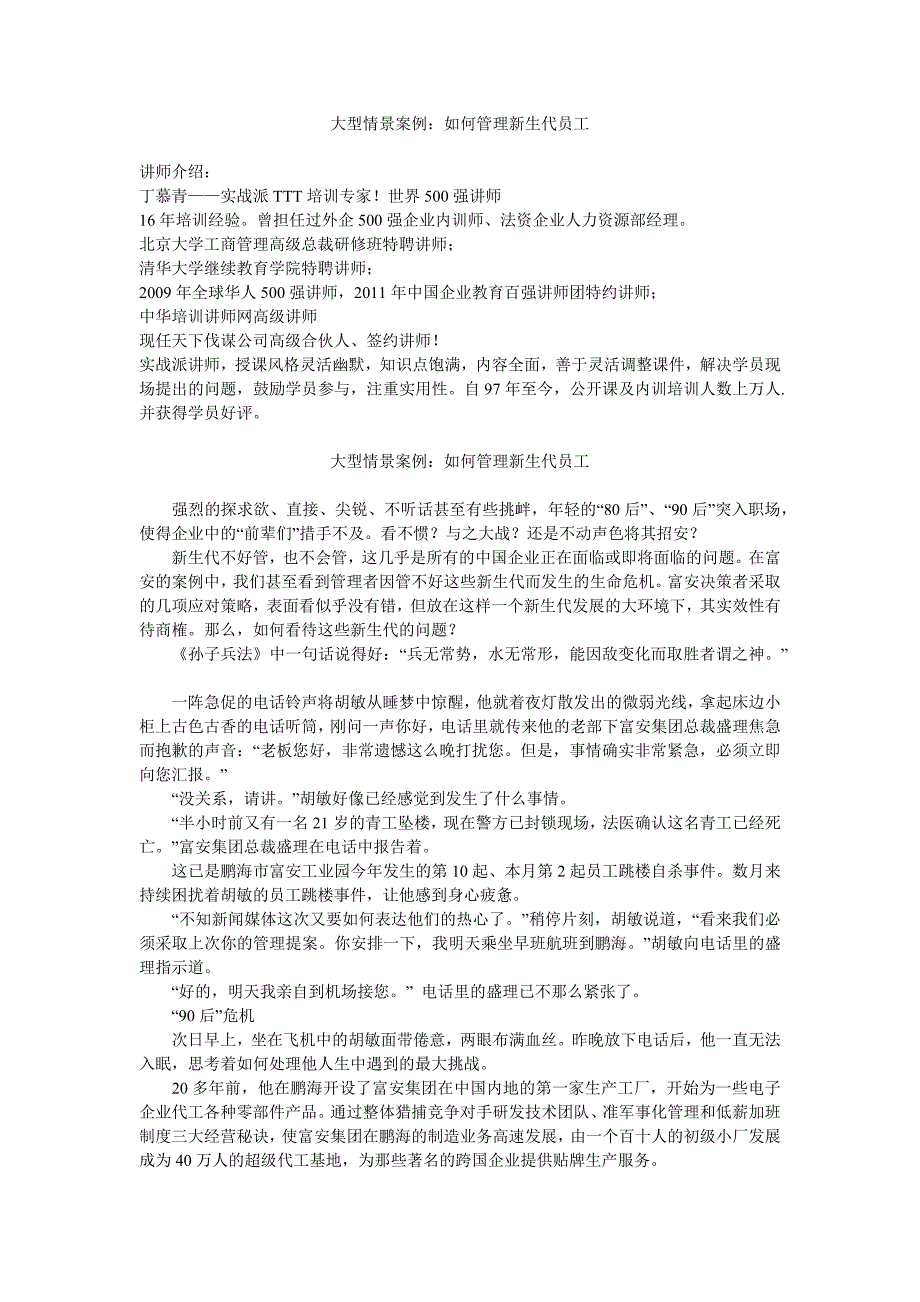 大型情景案例：如何管理新生代员工

讲师介绍：
丁慕青——实战派 TTT 培训专家！世界 500 强讲师
16 年培训经验。曾担任过外企 500 强企业内训师、法资企业人力资源部经理。
北京大学工商管理高级总裁研修班特聘讲师；
清华大学继续教育学院特聘讲师；
2009 年全球华人 500 强讲师，2011 年中国企业教育百强讲师团特约讲师；
中华培训讲师网高级讲师
现任天下伐谋公司高级合伙人、签约讲师！
实战派讲师，授课风格灵活幽默，知识点饱满，内容全面，善于灵活调整课件，解决学员现场提出的问题，鼓励学员参与，注重实用性。自 97 年至今，公开课及内训培训人数上万人.并获得学员好评。

大型情景案例：如何管理新生代员工

强烈的探求欲、直接、尖锐、不听话甚至有些挑衅，年轻的“80 后”、“90 后”突入职场，使得企业中的“前辈们”措手不及。看不惯？与之大战？还是不动声色将其招安？

新生代不好管，也不会管，这几乎是所有的中国企业正在面临或即将面临的问题。在富安的案例中，我们甚至看到管理者因管不好这些新生代而发生的生命危机。富安决策者采取的几项应对策略，表面看似乎没有错，但放在这样一个新生代发展的大环境下，其实效性有待商榷。那么，如何看待这些新生代的问题？

《孙子兵法》中一句话说得好：“兵无常势，水无常形，能因敌变化而取胜者谓之神。”

一阵急促的电话铃声将胡敏从睡梦中惊醒，他就着夜灯散发出的微弱光线，拿起床边小柜上古色古香的电话听筒，刚问一声你好，电话里就传来他的老部下富安集团总裁盛理焦急而抱歉的声音：“老板您好，非常遗憾这么晚打扰您。但是，事情确实非常紧急，必须立即向您汇报。”

“没关系，请讲。”胡敏好像已经感觉到发生了什么事情。

“半小时前又有一名 21 岁的青工坠楼，现在警方已封锁现场，法医确认这名青工已经死亡。”富安集团总裁盛理在电话中报告着。

这已是鹏海市富安工业园今年发生的第 10 起、本月第 2 起员工跳楼自杀事件。数月来持续困扰着胡敏的员工跳楼事件，让他感到身心疲惫。

“不知新闻媒体这次又要如何表达他们的热心了。”稍停片刻，胡敏说道，“看来我们必须采取上次你的管理提案。你安排一下，我明天乘坐早班航班到鹏海。”胡敏向电话里的盛理指示道。

“好的，明天我亲自到机场接您。” 电话里的盛理已不那么紧张了。

“90 后”危机

次日早上，坐在飞机中的胡敏面带倦意，两眼布满血丝。昨晚放下电话后，他一直无法入眠，思考着如何处理他人生中遇到的最大挑战。

20 多年前，他在鹏海开设了富安集团在中国内地的第一家生产工厂，开始为一些电子企业代工各种零部件产品。通过整体猎捕竞争对手研发技术团队、准军事化管理和低薪加班制度三大经营秘诀，使富安集团在鹏海的制造业务高速发展，由一个百十人的初级小厂发展成为 40 万人的超级代工基地，为那些著名的跨国企业提供贴牌生产服务。